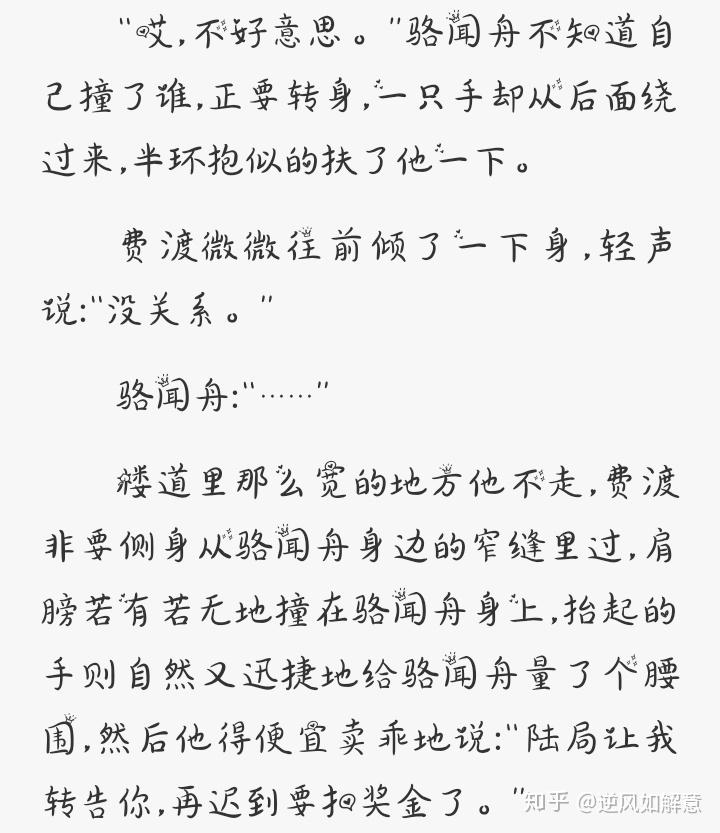 "哎，不好意思。"骆闻舟不知道自己撞了谁，正要转身，一只手却从后面绕过来，半环抱似的扶了他一下。

费渡微微往前倾了一下身，轻声说："没关系。"

骆闻舟："……"

楼道里那么宽的地方他不走，费渡非要侧身从骆闻舟身边的窄缝里过，肩膀若有若无地撞在骆闻舟身上，抬起的手则自然又迅捷地给骆闻舟量了个腰围，然后他得便宜卖乖地说："陆局让我转告你，再迟到要扣奖金了。"

知乎 @逆风如解意